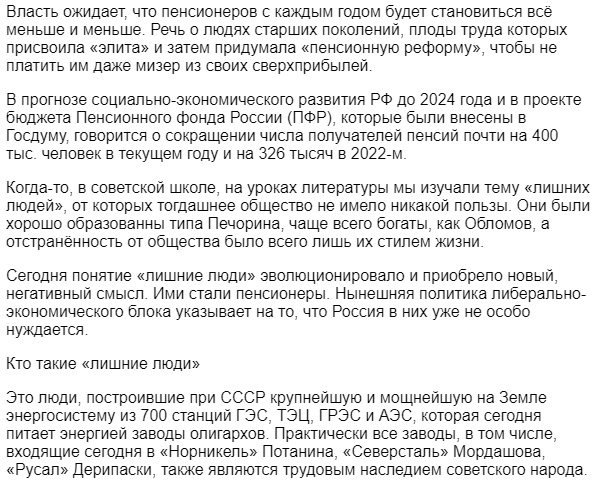 Власть ожидает, что пенсионеров с каждым годом будет становиться всё меньше и меньше. Речь о людях старших поколений, плоды труда которых присвоила «элита» и затем придумала «пенсионную реформу», чтобы не платить им даже мизер из своих сверхприбылей.

В прогнозе социально-экономического развития РФ до 2024 года и в проекте бюджета Пенсионного фонда России (ПФР), которые были внесены в Госдуму, говорится о сокращении числа получателей пенсий почти на 400 тыс. человек в текущем году и на 326 тысяч в 2022-м.

Когда-то, в советской школе, на уроках литературы мы изучали тему «лишних людей», от которых тогдашнее общество не имело никакой пользы. Они были хорошо образованны типа Печорина, чаще всего богаты, как Обломов, а отстранённость от общества было всего лишь их стилем жизни.

Сегодня понятие «лишние люди» эволюционировало и приобрело новый, негативный смысл. Ими стали пенсионеры. Нынешняя политика либерально-экономического блока указывает на то, что Россия в них уже не особо нуждается.

Кто такие «лишние люди»

Это люди, построившие при СССР крупнейшую и мощнейшую на Земле энергосистему из 700 станций ГЭС, ТЭЦ, ГРЭС и АЭС, которая сегодня питает энергией заводы олигархов. Практически все заводы, в том числе, входящие сегодня в «Норникель» Потанина, «Северсталь» Мордашова, «Русал» Дерипаски, также являются трудовым наследием советского народа.